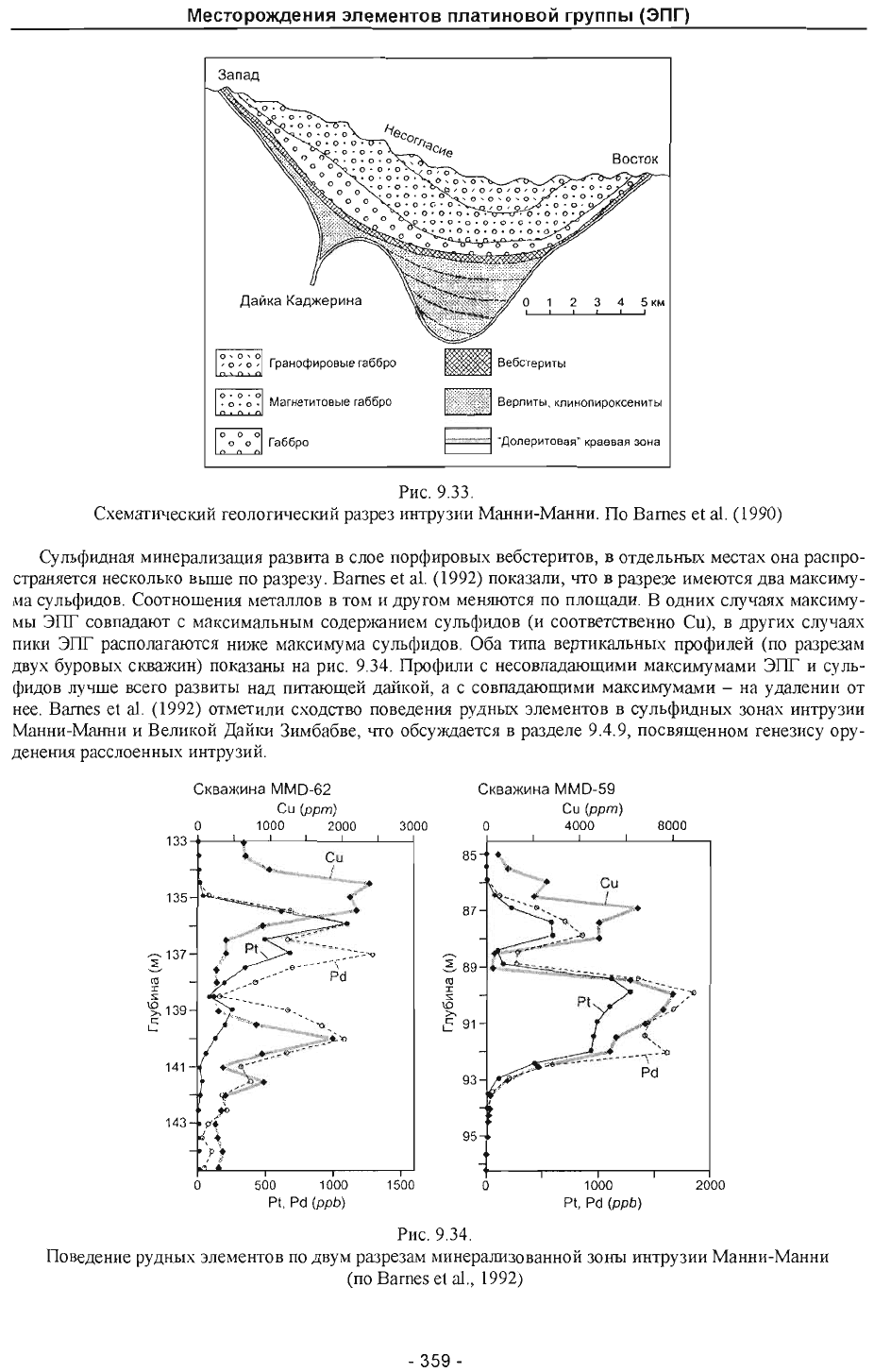 Месторождения элементов платиновой группы (ЭПГ)

Запад

Несогласие

Восток

Дайка Каджерина

0 1 2 3 4 5 км

Гранофировые габбро

Магнетитовые габбро

Габбро

Вебстериты

Верлиты, клинопироксениты

"Долеритовая" краевая зона

Рис. 9.33.
Схематический геологический разрез интрузии Манни-Манни. По Barnes et al. (1990)

Сульфидная минерализация развита в слое порфировых вебстеритов, в отдельных местах она распространяется несколько выше по разрезу. Barnes et al. (1992) показали, что в разрезе имеются два максимума сульфидов. Соотношения металлов в том и другом меняются по площади. В одних случаях максимумы ЭПГ совпадают с максимальным содержанием сульфидов (и соответственно Cu), в других случаях пики ЭПГ располагаются ниже максимума сульфидов. Оба типа вертикальных профилей (по разрезам двух буровых скважин) показаны на рис. 9.34. Профили с несовпадающими максимумами ЭПГ и сульфидов лучше всего развиты над питающей дайкой, а с совпадающими максимумами – на удалении от нее. Barnes et al. (1992) отметили сходство поведения рудных элементов в сульфидных зонах интрузии Манни-Манни и Великой Дайки Зимбабве, что обсуждается в разделе 9.4.9, посвященном генезису оруденения расслоенных интрузий.

Скважина MMD-62

Cu (ppm)

0 1000 2000 3000

133 135 137 139 141 143

Глубина (м)

Cu

Pt

Pd

0 500 1000 1500

Pt, Pd (ppb)

Скважина MMD-59

Cu (ppm)

0 4000 8000

85 87 89 91 93 95

Глубина (м)

Cu

Pt

Pd

0 1000 2000

Pt, Pd (ppb)

Рис. 9.34.
Поведение рудных элементов по двум разрезам минерализованной зоны интрузии Манни-Манни (по Barnes et al., 1992)

- 359 -